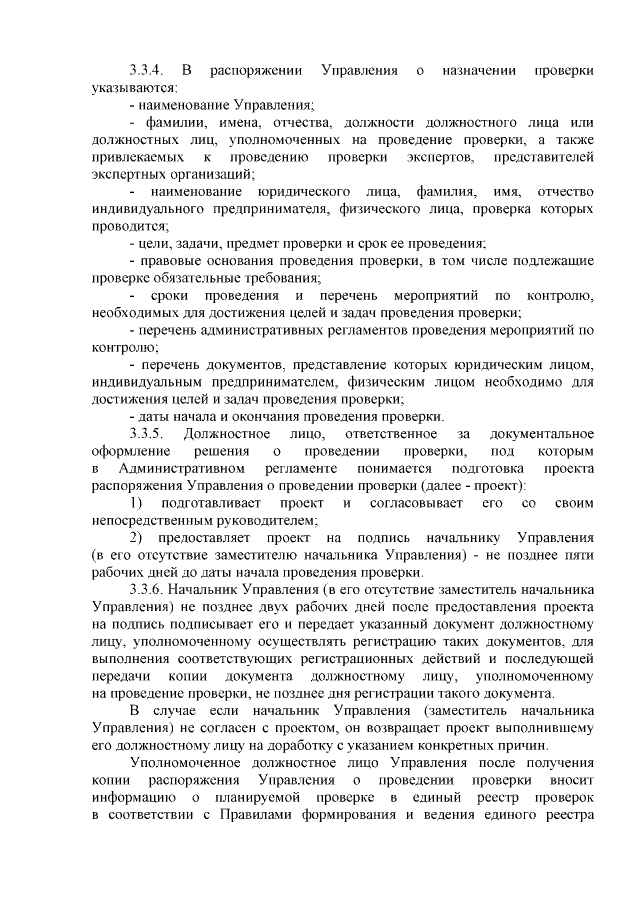 3.3.4. В распоряжении Управления о назначении проверки указываются:

- наименование Управления;

- фамилии, имена, отчества, должности должностного лица или должностных лиц, уполномоченных на проведение проверки, а также привлекаемых к проведению проверки экспертов, представителей экспертных организаций;

- наименование юридического лица, фамилия, имя, отчество индивидуального предпринимателя, физического лица, проверка которых проводится;

- цели, задачи, предмет проверки и срок ее проведения;

- правовые основания проведения проверки, в том числе подлежащие проверке обязательные требования;

- сроки проведения и перечень мероприятий по контролю, необходимых для достижения целей и задач проведения проверки;

- перечень административных регламентов проведения мероприятий по контролю;

- перечень документов, представление которых юридическим лицом, индивидуальным предпринимателем, физическим лицом необходимо для достижения целей и задач проведения проверки;

- даты начала и окончания проведения проверки.

3.3.5. Должностное лицо, ответственное за документальное оформление решения о проведении проверки, под которым в Административном регламенте понимается подготовка проекта распоряжения Управления о проведении проверки (далее - проект):

1) подготавливает проект и согласовывает его со своим непосредственным руководителем;

2) предоставляет проект на подпись начальнику Управления (в его отсутствие заместителю начальника Управления) - не позднее пяти рабочих дней до даты начала проведения проверки.

3.3.6. Начальник Управления (в его отсутствие заместитель начальника Управления) не позднее двух рабочих дней после предоставления проекта на подпись подписывает его и передает указанный документ должностному лицу, уполномоченному осуществлять регистрацию таких документов, для выполнения соответствующих регистрационных действий и последующей передачи копии документа должностному лицу, уполномоченному на проведение проверки, не позднее дня регистрации такого документа.

В случае если начальник Управления (заместитель начальника Управления) не согласен с проектом, он возвращает проект выполнившему его должностному лицу на доработку с указанием конкретных причин.

Уполномоченное должностное лицо Управления после получения копии распоряжения Управления о проведении проверки вносит информацию о планируемой проверке в единый реестр проверок в соответствии с Правилами формирования и ведения единого реестра